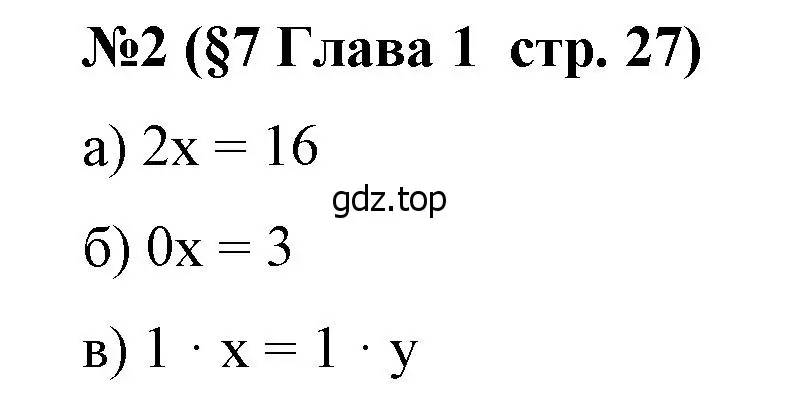 №2 (§7 Глава 1 стр. 27)

а) $2x = 16$

gdz.top

б) $0x = 3$

в) $1 \cdot x = 1 \cdot y$